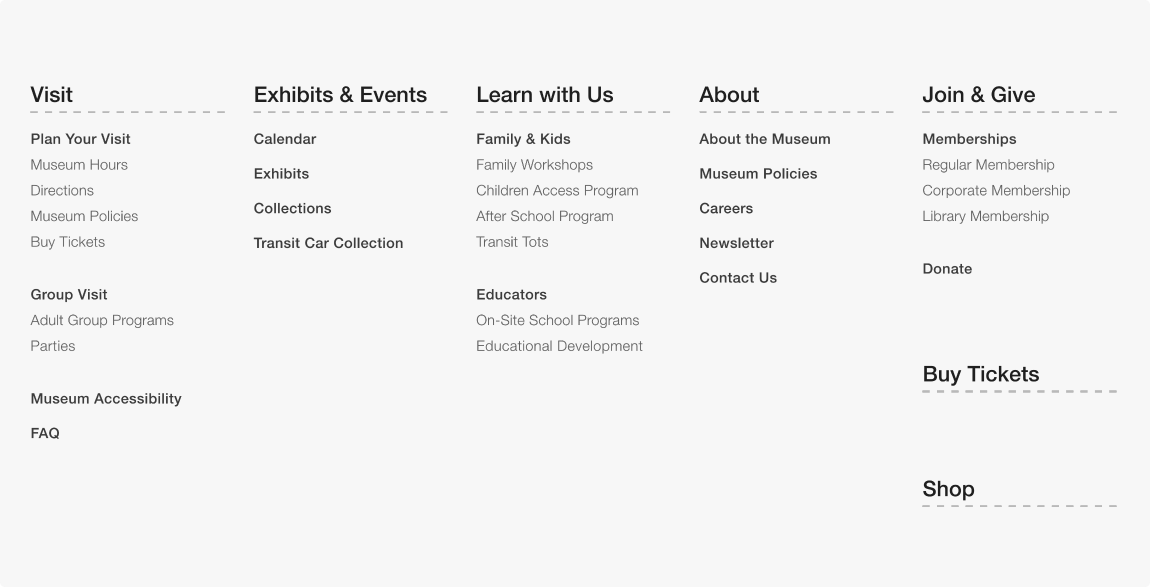 Visit

Plan Your Visit
Museum Hours
Directions
Museum Policies
Buy Tickets

Group Visit
Adult Group Programs
Parties

Museum Accessibility

FAQ

Exhibits & Events

Calendar

Exhibits

Collections

Transit Car Collection

Learn with Us

Family & Kids
Family Workshops
Children Access Program
After School Program
Transit Tots

Educators
On-Site School Programs
Educational Development

About

About the Museum

Museum Policies

Careers

Newsletter

Contact Us

Join & Give

Memberships
Regular Membership
Corporate Membership
Library Membership

Donate

Buy Tickets

Shop